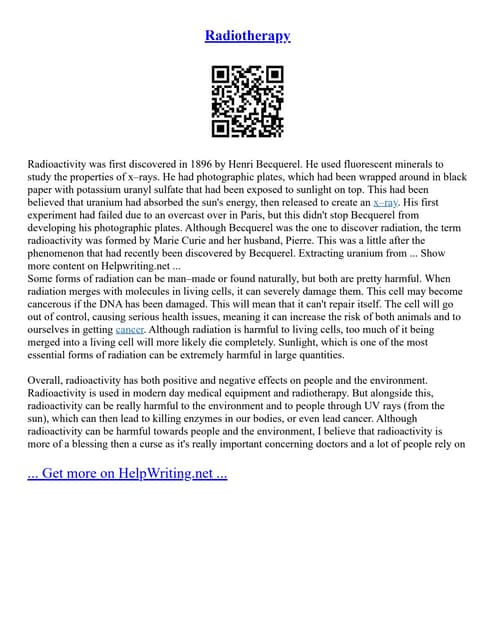 Radiotherapy

Radioactivity was first discovered in 1896 by Henri Becquerel. He used fluorescent minerals to study the properties of x–rays. He had photographic plates, which had been wrapped around in black paper with potassium uranyl sulfate that had been exposed to sunlight on top. This had been believed that uranium had absorbed the sun's energy, then released to create an x–ray. His first experiment had failed due to an overcast over in Paris, but this didn't stop Becquerel from developing his photographic plates. Although Becquerel was the one to discover radiation, the term radioactivity was formed by Marie Curie and her husband, Pierre. This was a little after the phenomenon that had recently been discovered by Becquerel. Extracting uranium from ... Show more content on Helpwriting.net ...
Some forms of radiation can be man–made or found naturally, but both are pretty harmful. When radiation merges with molecules in living cells, it can severely damage them. This cell may become cancerous if the DNA has been damaged. This will mean that it can't repair itself. The cell will go out of control, causing serious health issues, meaning it can increase the risk of both animals and to ourselves in getting cancer. Although radiation is harmful to living cells, too much of it being merged into a living cell will more likely die completely. Sunlight, which is one of the most essential forms of radiation can be extremely harmful in large quantities.

Overall, radioactivity has both positive and negative effects on people and the environment. Radioactivity is used in modern day medical equipment and radiotherapy. But alongside this, radioactivity can be really harmful to the environment and to people through UV rays (from the sun), which can then lead to killing enzymes in our bodies, or even lead cancer. Although radioactivity can be harmful towards people and the environment, I believe that radioactivity is more of a blessing then a curse as it's really important concerning doctors and a lot of people rely on

... Get more on HelpWriting.net ...